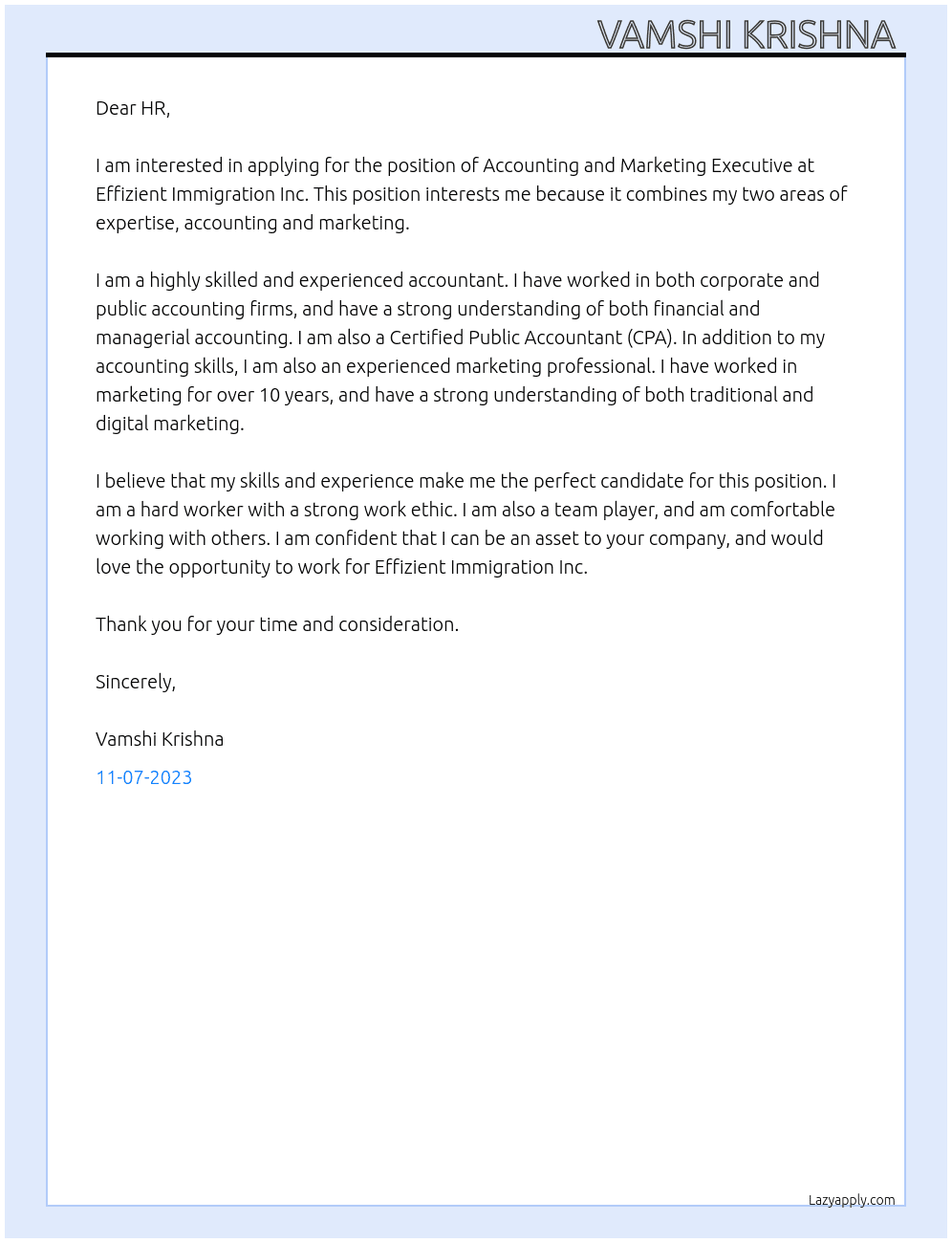 VAMSHI KRISHNA

Dear HR,

I am interested in applying for the position of Accounting and Marketing Executive at Effizient Immigration Inc. This position interests me because it combines my two areas of expertise, accounting and marketing.

I am a highly skilled and experienced accountant. I have worked in both corporate and public accounting firms, and have a strong understanding of both financial and managerial accounting. I am also a Certified Public Accountant (CPA). In addition to my accounting skills, I am also an experienced marketing professional. I have worked in marketing for over 10 years, and have a strong understanding of both traditional and digital marketing.

I believe that my skills and experience make me the perfect candidate for this position. I am a hard worker with a strong work ethic. I am also a team player, and am comfortable working with others. I am confident that I can be an asset to your company, and would love the opportunity to work for Effizient Immigration Inc.

Thank you for your time and consideration.

Sincerely,

Vamshi Krishna

11-07-2023

Lazyapply.com